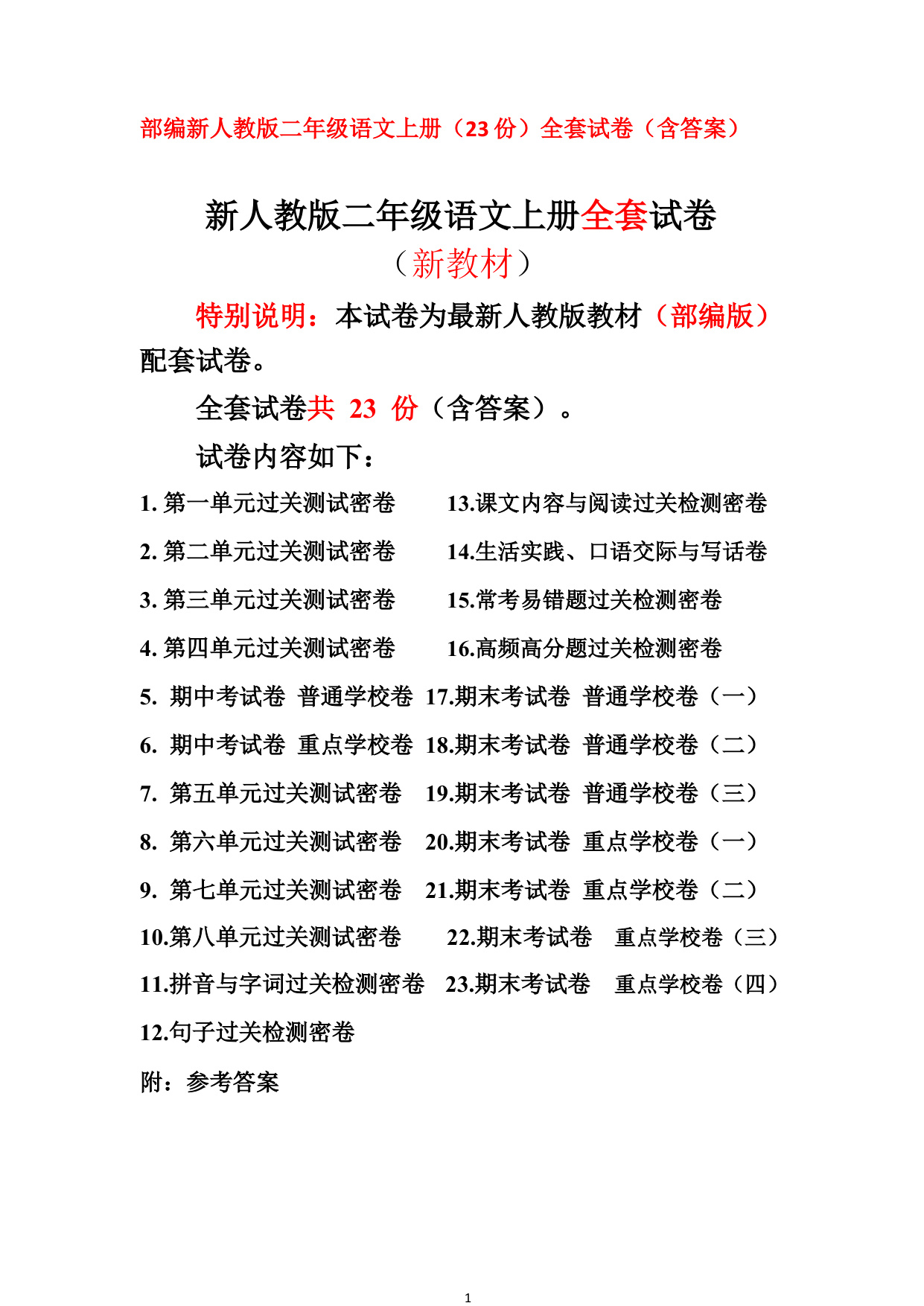 部编新人教版二年级语文上册（23 份）全套试卷（含答案）

新人教版二年级语文上册全套试卷
（新教材）

特别说明：本试卷为最新人教版教材（部编版）配套试卷。

全套试卷共 23 份（含答案）。

试卷内容如下：

1. 第一单元过关测试密卷
2. 第二单元过关测试密卷
3. 第三单元过关测试密卷
4. 第四单元过关测试密卷
5. 期中考试卷 普通学校卷
6. 期中考试卷 重点学校卷
7. 第五单元过关测试密卷
8. 第六单元过关测试密卷
9. 第七单元过关测试密卷
10.第八单元过关测试密卷
11.拼音与字词过关检测密卷
12.句子过关检测密卷

13.课文内容与阅读过关检测密卷
14.生活实践、口语交际与写话卷
15.常考易错题过关检测密卷
16.高频高分题过关检测密卷
17.期末考试卷 普通学校卷（一）
18.期末考试卷 普通学校卷（二）
19.期末考试卷 普通学校卷（三）
20.期末考试卷 重点学校卷（一）
21.期末考试卷 重点学校卷（二）
22.期末考试卷 重点学校卷（三）
23.期末考试卷 重点学校卷（四）

附：参考答案

1